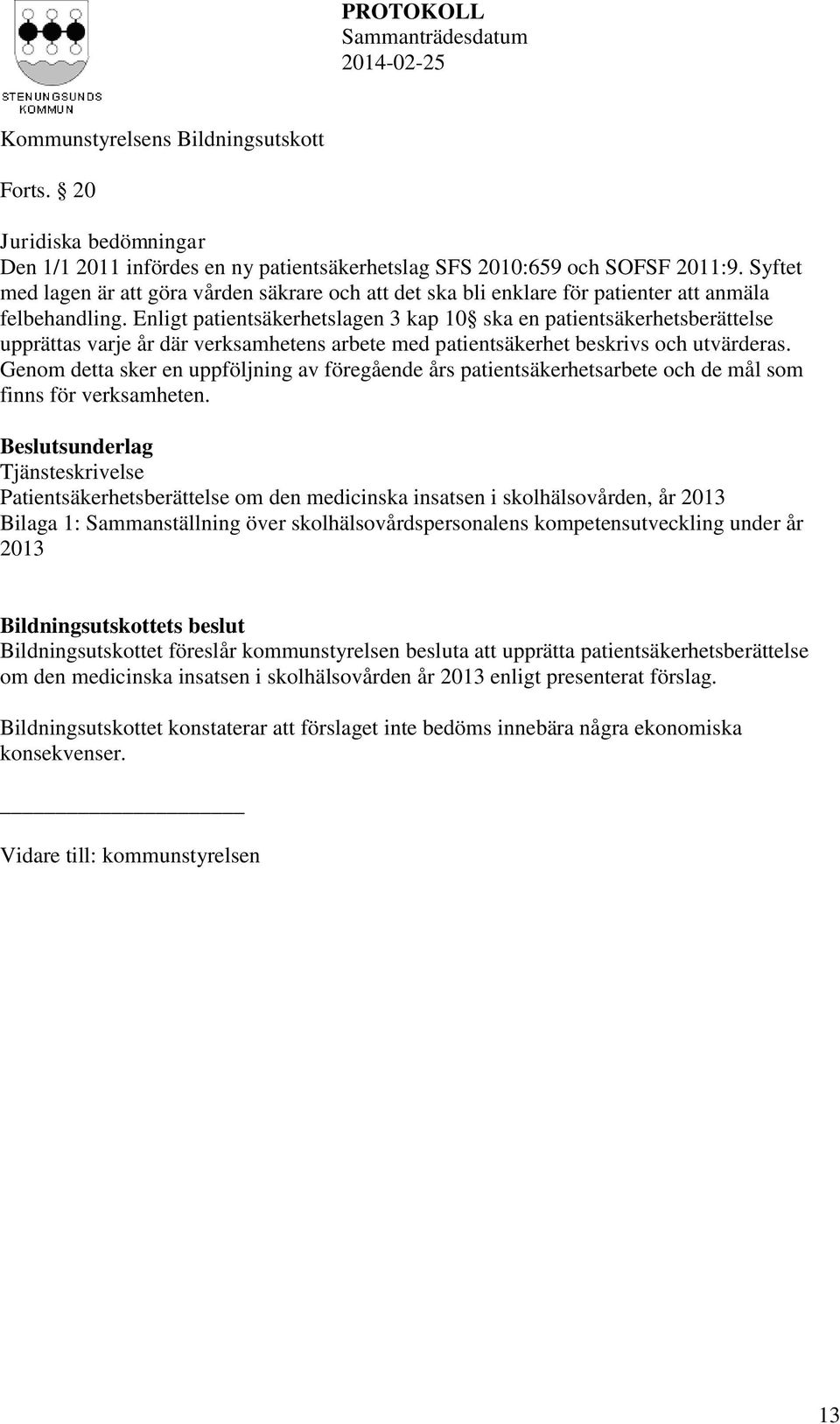 STENUNGSUNDS KOMMUN

PROTOKOLL
Sammanträdesdatum
2014-02-25

Kommunstyrelsens Bildningsutskott

Forts. § 20

Juridiska bedömningar
Den 1/1 2011 infördes en ny patientsäkerhetslag SFS 2010:659 och SOFSF 2011:9. Syftet med lagen är att göra vården säkrare och att det ska bli enklare för patienter att anmäla felbehandling. Enligt patientsäkerhetslagen 3 kap 10§ ska en patientsäkerhetsberättelse upprättas varje år där verksamhetens arbete med patientsäkerhet beskrivs och utvärderas. Genom detta sker en uppföljning av föregående års patientsäkerhetsarbete och de mål som finns för verksamheten.

Beslutsunderlag
Tjänsteskrivelse
Patientsäkerhetsberättelse om den medicinska insatsen i skolhälsovården, år 2013
Bilaga 1: Sammanställning över skolhälsovårdspersonalens kompetensutveckling under år 2013

Bildningsutskottets beslut
Bildningsutskottet föreslår kommunstyrelsen besluta att upprätta patientsäkerhetsberättelse om den medicinska insatsen i skolhälsovården år 2013 enligt presenterat förslag.

Bildningsutskottet konstaterar att förslaget inte bedöms innebära några ekonomiska konsekvenser.

Vidare till: kommunstyrelsen

13